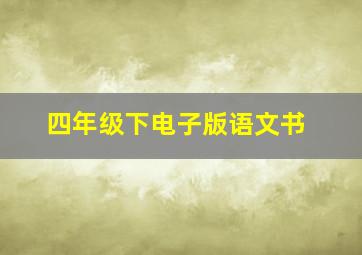 四年级下电子版语文书